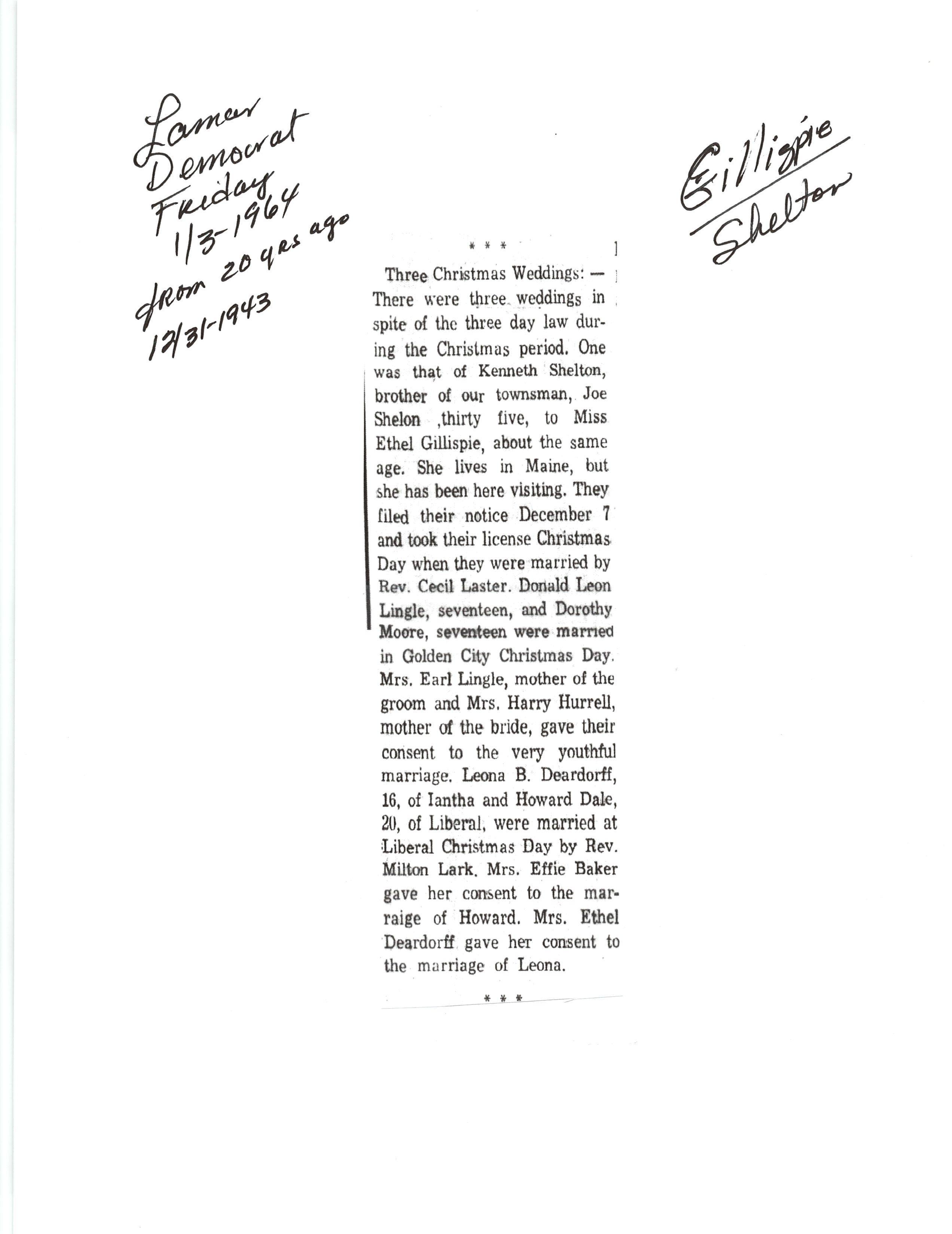 Lamar
Democrat
Friday
1/3-1964
from 20 yrs ago
12/31-1943

Gillispie
Shelton

* * *

Three Christmas Weddings: — There were three weddings in spite of the three day law during the Christmas period. One was that of Kenneth Shelton, brother of our townsman, Joe Shelon ,thirty five, to Miss Ethel Gillispie, about the same age. She lives in Maine, but she has been here visiting. They filed their notice December 7 and took their license Christmas Day when they were married by Rev. Cecil Laster. Donald Leon Lingle, seventeen, and Dorothy Moore, seventeen were married in Golden City Christmas Day. Mrs. Earl Lingle, mother of the groom and Mrs. Harry Hurrell, mother of the bride, gave their consent to the very youthful marriage. Leona B. Deardorff, 16, of Iantha and Howard Dale, 20, of Liberal, were married at Liberal Christmas Day by Rev. Milton Lark. Mrs. Effie Baker gave her consent to the marraige of Howard. Mrs. Ethel Deardorff gave her consent to the marriage of Leona.

* * *